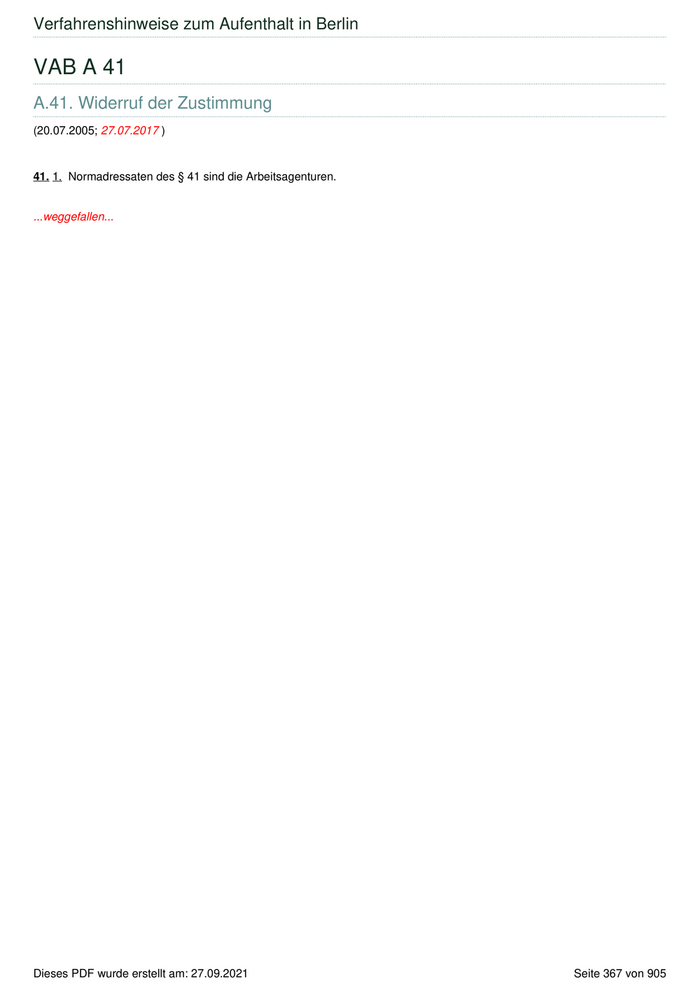 Verfahrenshinweise zum Aufenthalt in Berlin

VAB A 41

A.41. Widerruf der Zustimmung

(20.07.2005; 27.07.2017 )

41. 1. Normadressaten des § 41 sind die Arbeitsagenturen.

...weggefallen...

Dieses PDF wurde erstellt am: 27.09.2021

Seite 367 von 905